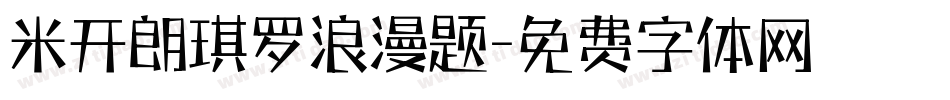 米开朗琪罗浪漫题-免费字体网